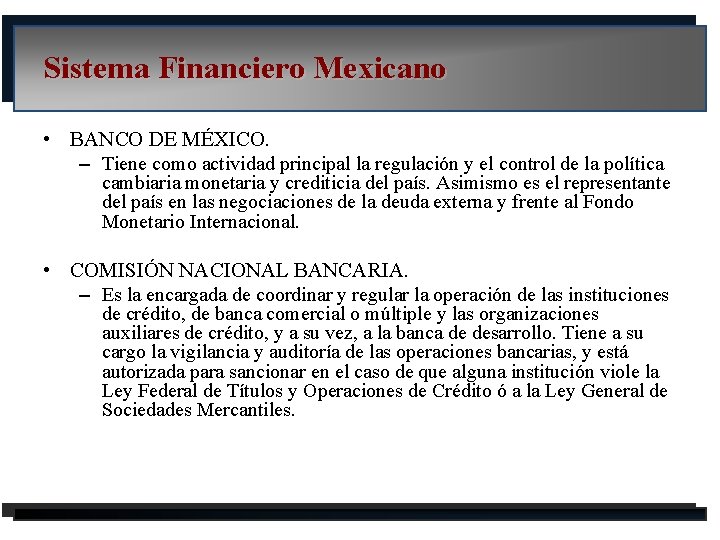 Sistema Financiero Mexicano

• BANCO DE MÉXICO.

– Tiene como actividad principal la regulación y el control de la política cambiaria monetaria y crediticia del país. Asimismo es el representante del país en las negociaciones de la deuda externa y frente al Fondo Monetario Internacional.

• COMISIÓN NACIONAL BANCARIA.

– Es la encargada de coordinar y regular la operación de las instituciones de crédito, de banca comercial o múltiple y las organizaciones auxiliares de crédito, y a su vez, a la banca de desarrollo. Tiene a su cargo la vigilancia y auditoría de las operaciones bancarias, y está autorizada para sancionar en el caso de que alguna institución viole la Ley Federal de Títulos y Operaciones de Crédito ó a la Ley General de Sociedades Mercantiles.